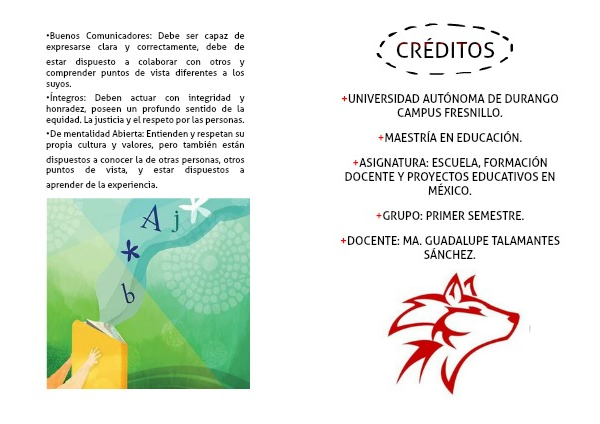 •Buenos Comunicadores: Debe ser capaz de expresarse clara y correctamente, debe de estar dispuesto a colaborar con otros y comprender puntos de vista diferentes a los suyos.

•Íntegros: Deben actuar con integridad y honradez, poseen un profundo sentido de la equidad. La justicia y el respeto por las personas.

•De mentalidad Abierta: Entienden y respetan su propia cultura y valores, pero también están dispuestos a conocer la de otras personas, otros puntos de vista, y estar dispuestos a aprender de la experiencia.

A j
b

CRÉDITOS

+UNIVERSIDAD AUTÓNOMA DE DURANGO CAMPUS FRESNILLO.

+MAESTRÍA EN EDUCACIÓN.

+ASIGNATURA: ESCUELA, FORMACIÓN DOCENTE Y PROYECTOS EDUCATIVOS EN MÉXICO.

+GRUPO: PRIMER SEMESTRE.

+DOCENTE: MA. GUADALUPE TALAMANTES SÁNCHEZ.